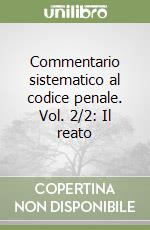 unilibro

Commentario sistematico al codice penale. Vol. 2/2: Il reato

COPERTINA NON DISPONIBILE